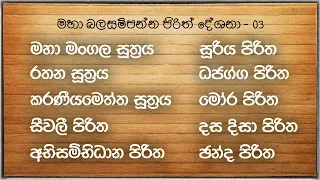 මහා බලසම්පන්න පිරිත් දේශනා - 03

මහා මංගල සූත්‍රය

රතන සූත්‍රය

කරණීයමෙත්ත සූත්‍රය

සීවලී පිරිත

අභිසම්භිධාන පිරිත

සූරිය පිරිත

ධජග්ග පිරිත

මෝර පිරිත

දස දිසා පිරිත

ඡන්ද පිරිත